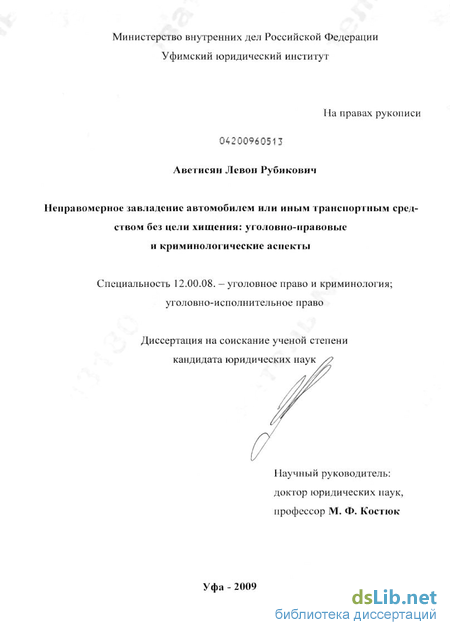 Министерство внутренних дел Российской Федерации
Уфимский юридический институт

На правах рукописи

04200960513

Аветисян Левон Рубикович

Неправомерное завладение автомобилем или иным транспортным средством без цели хищения: уголовно-правовые и криминологические аспекты

Специальность 12.00.08. – уголовное право и криминология; уголовно-исполнительное право

Диссертация на соискание ученой степени кандидата юридических наук

Научный руководитель:
доктор юридических наук,
профессор М. Ф. Костюк

Уфа - 2009

dsLib.net
библиотека диссертаций